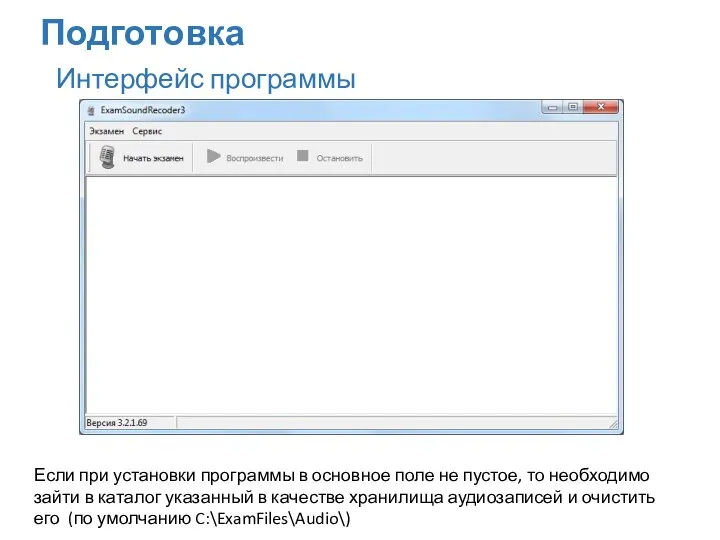 Подготовка

Интерфейс программы

ExamSoundRecoder3

Экзамен Сервис

Начать экзамен Воспроизвести Остановить

Версия 3.2.1.69

Если при установки программы в основное поле не пустое, то необходимо зайти в каталог указанный в качестве хранилища аудиозаписей и очистить его (по умолчанию C:\ExamFiles\Audio\)